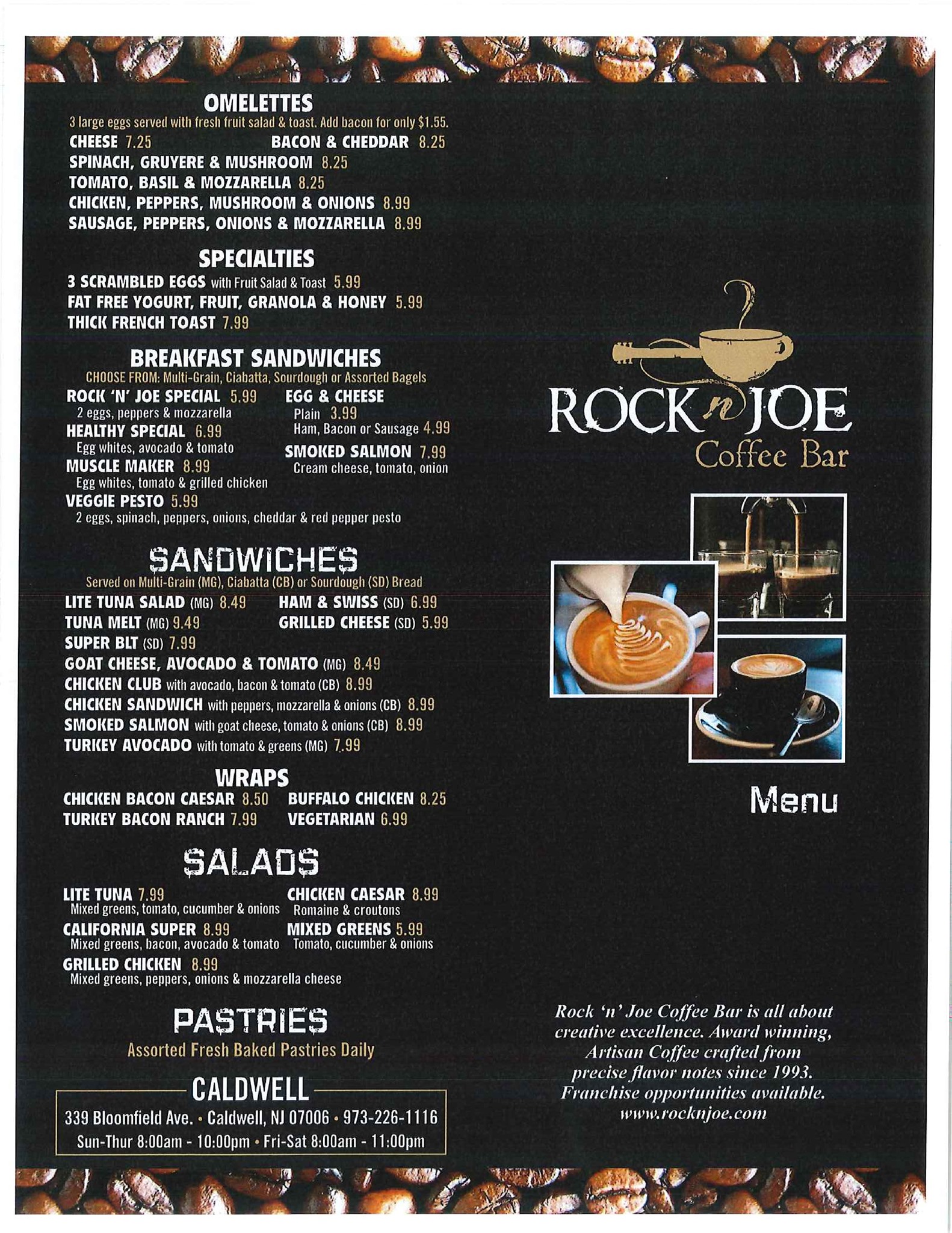 OMELETTES
3 large eggs served with fresh fruit salad & toast. Add bacon for only $1.55.
CHEESE 7.25 BACON & CHEDDAR 8.25
SPINACH, GRUYERE & MUSHROOM 8.25
TOMATO, BASIL & MOZZARELLA 8.25
CHICKEN, PEPPERS, MUSHROOM & ONIONS 8.99
SAUSAGE, PEPPERS, ONIONS & MOZZARELLA 8.99

SPECIALTIES
3 SCRAMBLED EGGS with Fruit Salad & Toast 5.99
FAT FREE YOGURT, FRUIT, GRANOLA & HONEY 5.99
THICK FRENCH TOAST 7.99

BREAKFAST SANDWICHES
CHOOSE FROM: Multi-Grain, Ciabatta, Sourdough or Assorted Bagels
ROCK 'N' JOE SPECIAL 5.99
2 eggs, peppers & mozzarella
HEALTHY SPECIAL 6.99
Egg whites, avocado & tomato
MUSCLE MAKER 8.99
Egg whites, tomato & grilled chicken
VEGGIE PESTO 5.99
2 eggs, spinach, peppers, onions, cheddar & red pepper pesto
EGG & CHEESE
Plain 3.99
Ham, Bacon or Sausage 4.99
SMOKED SALMON 7.99
Cream cheese, tomato, onion

SANDWICHES
Served on Multi-Grain (MG), Ciabatta (CB) or Sourdough (SD) Bread
LITE TUNA SALAD (MG) 8.49 HAM & SWISS (SD) 6.99
TUNA MELT (MG) 9.49 GRILLED CHEESE (SD) 5.99
SUPER BLT (SD) 7.99
GOAT CHEESE, AVOCADO & TOMATO (MG) 8.49
CHICKEN CLUB with avocado, bacon & tomato (CB) 8.99
CHICKEN SANDWICH with peppers, mozzarella & onions (CB) 8.99
SMOKED SALMON with goat cheese, tomato & onions (CB) 8.99
TURKEY AVOCADO with tomato & greens (MG) 7.99

WRAPS
CHICKEN BACON CAESAR 8.50 BUFFALO CHICKEN 8.25
TURKEY BACON RANCH 7.99 VEGETARIAN 6.99

SALADS
LITE TUNA 7.99
Mixed greens, tomato, cucumber & onions
CHICKEN CAESAR 8.99
Romaine & croutons
CALIFORNIA SUPER 8.99
Mixed greens, bacon, avocado & tomato
MIXED GREENS 5.99
Tomato, cucumber & onions
GRILLED CHICKEN 8.99
Mixed greens, peppers, onions & mozzarella cheese

PASTRIES
Assorted Fresh Baked Pastries Daily

CALDWELL
339 Bloomfield Ave. • Caldwell, NJ 07006 • 973-226-1116
Sun-Thur 8:00am - 10:00pm • Fri-Sat 8:00am - 11:00pm

ROCK n JOE
Coffee Bar

Menu

Rock 'n' Joe Coffee Bar is all about creative excellence. Award winning, Artisan Coffee crafted from precise flavor notes since 1993. Franchise opportunities available. www.rocknjoe.com